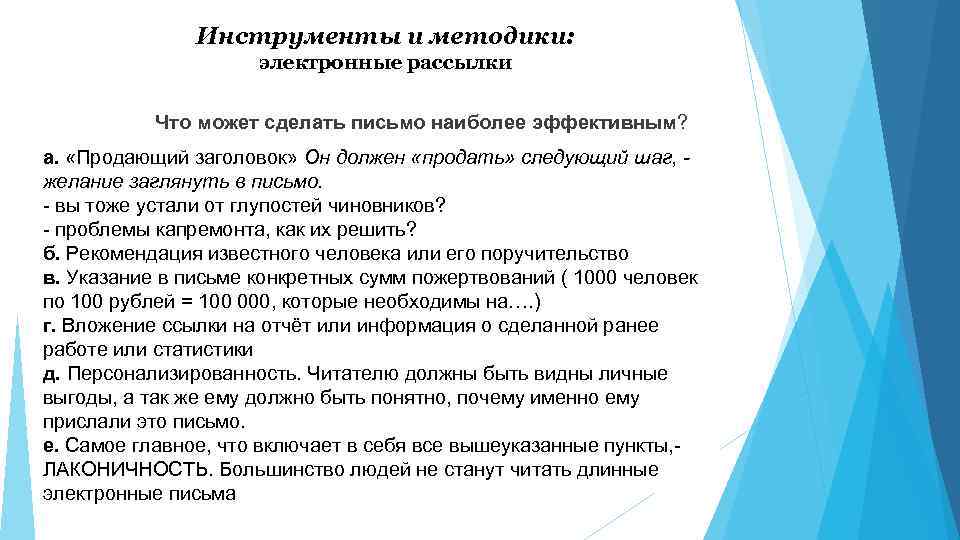 Инструменты и методики:
электронные рассылки

Что может сделать письмо наиболее эффективным?

а. «Продающий заголовок» Он должен «продать» следующий шаг, - желание заглянуть в письмо.
- вы тоже устали от глупостей чиновников?
- проблемы капремонта, как их решить?
б. Рекомендация известного человека или его поручительство
в. Указание в письме конкретных сумм пожертвований ( 1000 человек по 100 рублей = 100 000, которые необходимы на….)
г. Вложение ссылки на отчёт или информация о сделанной ранее работе или статистики
д. Персонализированность. Читателю должны быть видны личные выгоды, а так же ему должно быть понятно, почему именно ему прислали это письмо.
е. Самое главное, что включает в себя все вышеуказанные пункты,- ЛАКОНИЧНОСТЬ. Большинство людей не станут читать длинные электронные письма